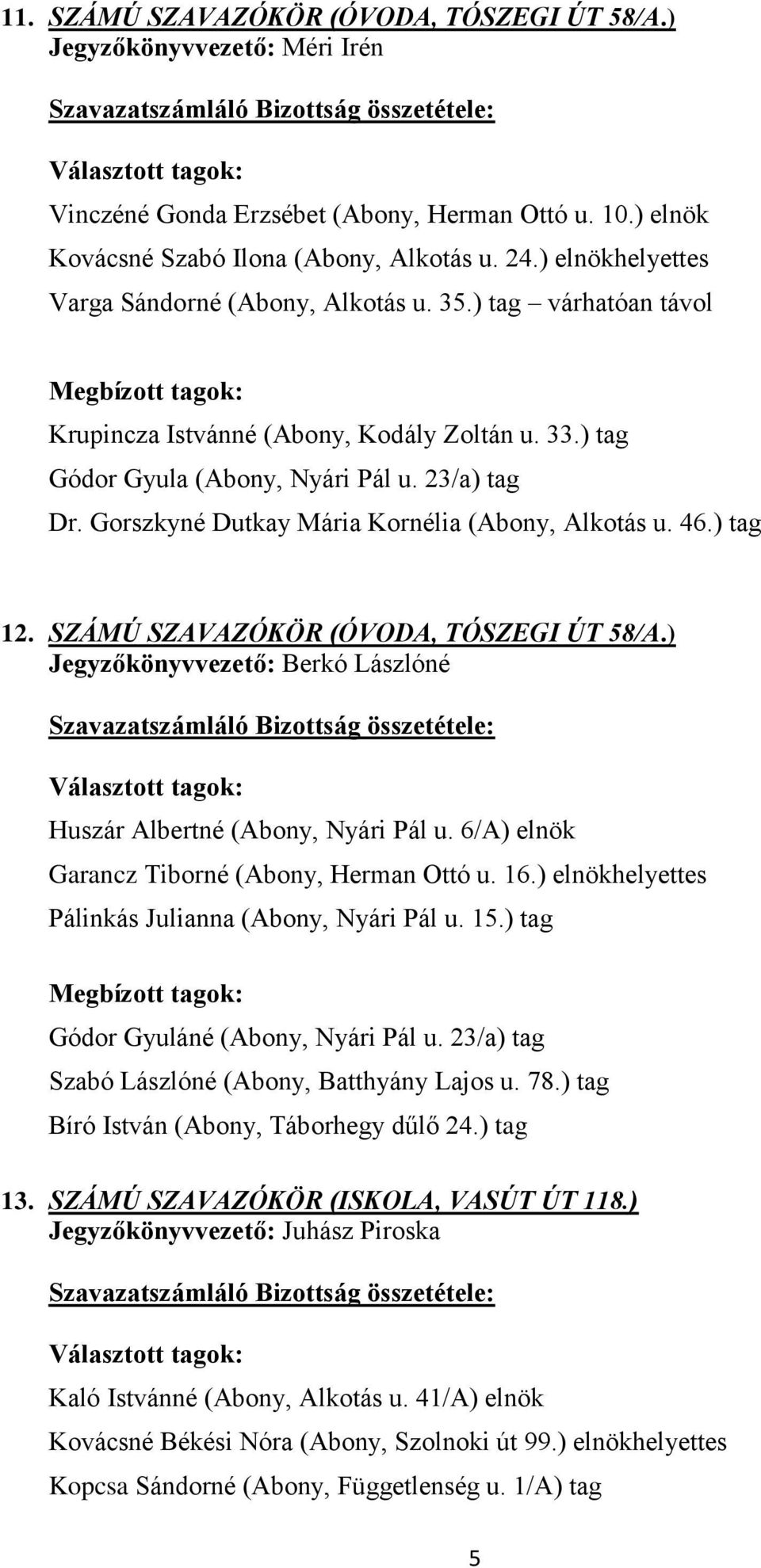 11. SZÁMÚ SZAVAZÓKÖR (ÓVODA, TÓSZEGI ÚT 58/A.)
Jegyzőkönyvvezető: Méri Irén

Szavazatszámláló Bizottság összetétele:

Választott tagok:
Vinczéné Gonda Erzsébet (Abony, Herman Ottó u. 10.) elnök
Kovácsné Szabó Ilona (Abony, Alkotás u. 24.) elnökhelyettes
Varga Sándorné (Abony, Alkotás u. 35.) tag – várhatóan távol

Megbízott tagok:
Krupincza Istvánné (Abony, Kodály Zoltán u. 33.) tag
Gódor Gyula (Abony, Nyári Pál u. 23/a) tag
Dr. Gorszkyné Dutkay Mária Kornélia (Abony, Alkotás u. 46.) tag

12. SZÁMÚ SZAVAZÓKÖR (ÓVODA, TÓSZEGI ÚT 58/A.)
Jegyzőkönyvvezető: Berkó Lászlóné

Szavazatszámláló Bizottság összetétele:

Választott tagok:
Huszár Albertné (Abony, Nyári Pál u. 6/A) elnök
Garancz Tiborné (Abony, Herman Ottó u. 16.) elnökhelyettes
Pálinkás Julianna (Abony, Nyári Pál u. 15.) tag

Megbízott tagok:
Gódor Gyuláné (Abony, Nyári Pál u. 23/a) tag
Szabó Lászlóné (Abony, Batthyány Lajos u. 78.) tag
Bíró István (Abony, Táborhegy dűlő 24.) tag

13. SZÁMÚ SZAVAZÓKÖR (ISKOLA, VASÚT ÚT 118.)
Jegyzőkönyvvezető: Juhász Piroska

Szavazatszámláló Bizottság összetétele:

Választott tagok:
Kaló Istvánné (Abony, Alkotás u. 41/A) elnök
Kovácsné Békési Nóra (Abony, Szolnoki út 99.) elnökhelyettes
Kopcsa Sándorné (Abony, Függetlenség u. 1/A) tag

5